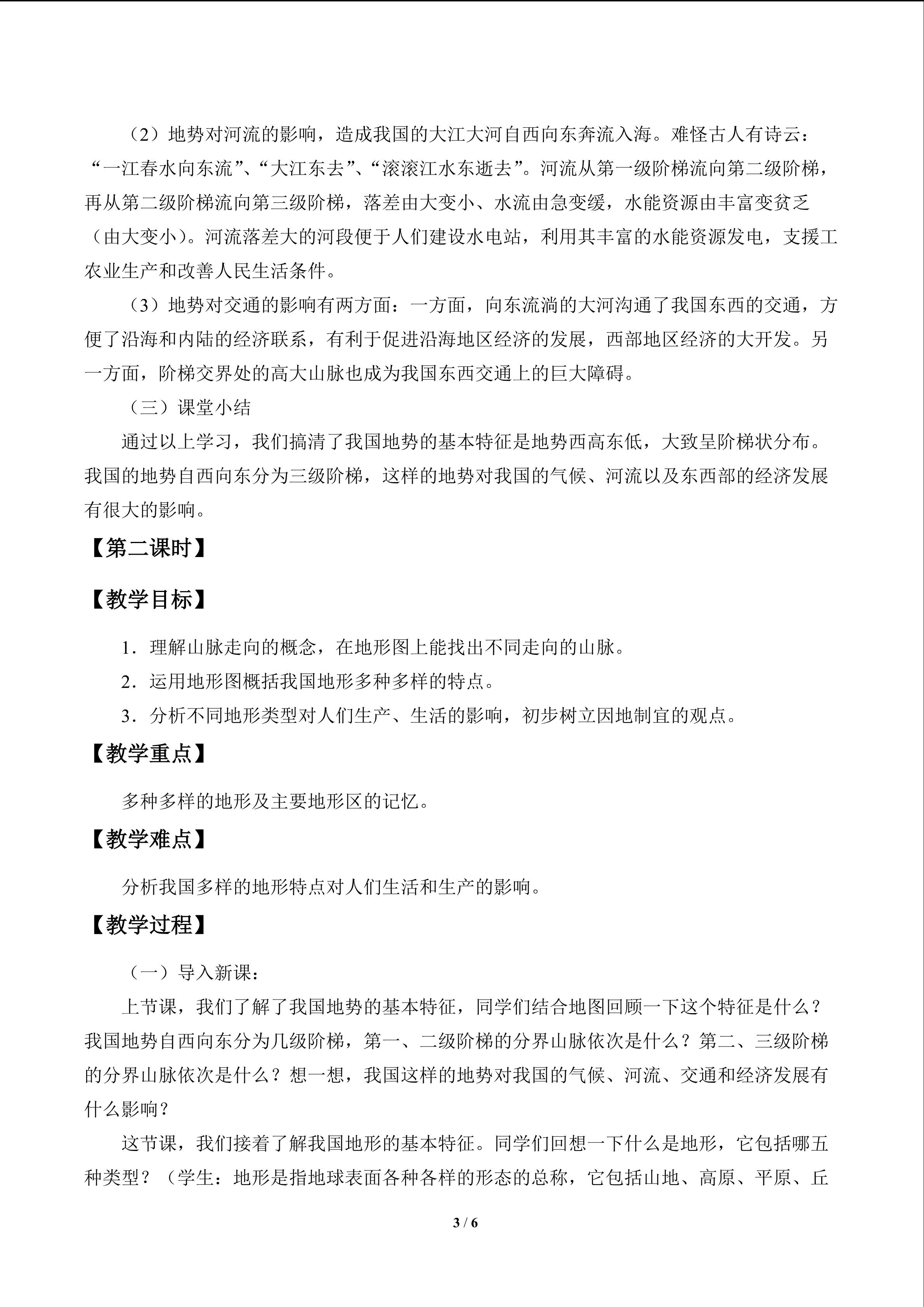 （2）地势对河流的影响，造成我国的大江大河自西向东奔流入海。难怪古人有诗云：“一江春水向东流”、“大江东去”、“滚滚江水东逝去”。河流从第一级阶梯流向第二级阶梯，再从第二级阶梯流向第三级阶梯，落差由大变小、水流由急变缓，水能资源由丰富变贫乏（由大变小）。河流落差大的河段便于人们建设水电站，利用其丰富的水能资源发电，支援工农业生产和改善人民生活条件。

（3）地势对交通的影响有两方面：一方面，向东流淌的大河沟通了我国东西的交通，方便了沿海和内陆的经济联系，有利于促进沿海地区经济的发展，西部地区经济的大开发。另一方面，阶梯交界处的高大山脉也成为我国东西交通上的巨大障碍。

（三）课堂小结

通过以上学习，我们搞清了我国地势的基本特征是地势西高东低，大致呈阶梯状分布。我国的地势自西向东分为三级阶梯，这样的地势对我国的气候、河流以及东西部的经济发展有很大的影响。

【第二课时】

【教学目标】

1．理解山脉走向的概念，在地形图上能找出不同走向的山脉。

2．运用地形图概括我国地形多种多样的特点。

3．分析不同地形类型对人们生产、生活的影响，初步树立因地制宜的观点。

【教学重点】

多种多样的地形及主要地形区的记忆。

【教学难点】

分析我国多样的地形特点对人们生活和生产的影响。

【教学过程】

（一）导入新课：

上节课，我们了解了我国地势的基本特征，同学们结合地图回顾一下这个特征是什么？我国地势自西向东分为几级阶梯，第一、二级阶梯的分界山脉依次是什么？第二、三级阶梯的分界山脉依次是什么？想一想，我国这样的地势对我国的气候、河流、交通和经济发展有什么影响？

这节课，我们接着了解我国地形的基本特征。同学们回想一下什么是地形，它包括哪五种类型？（学生：地形是指地球表面各种各样的形态的总称，它包括山地、高原、平原、丘

3 / 6